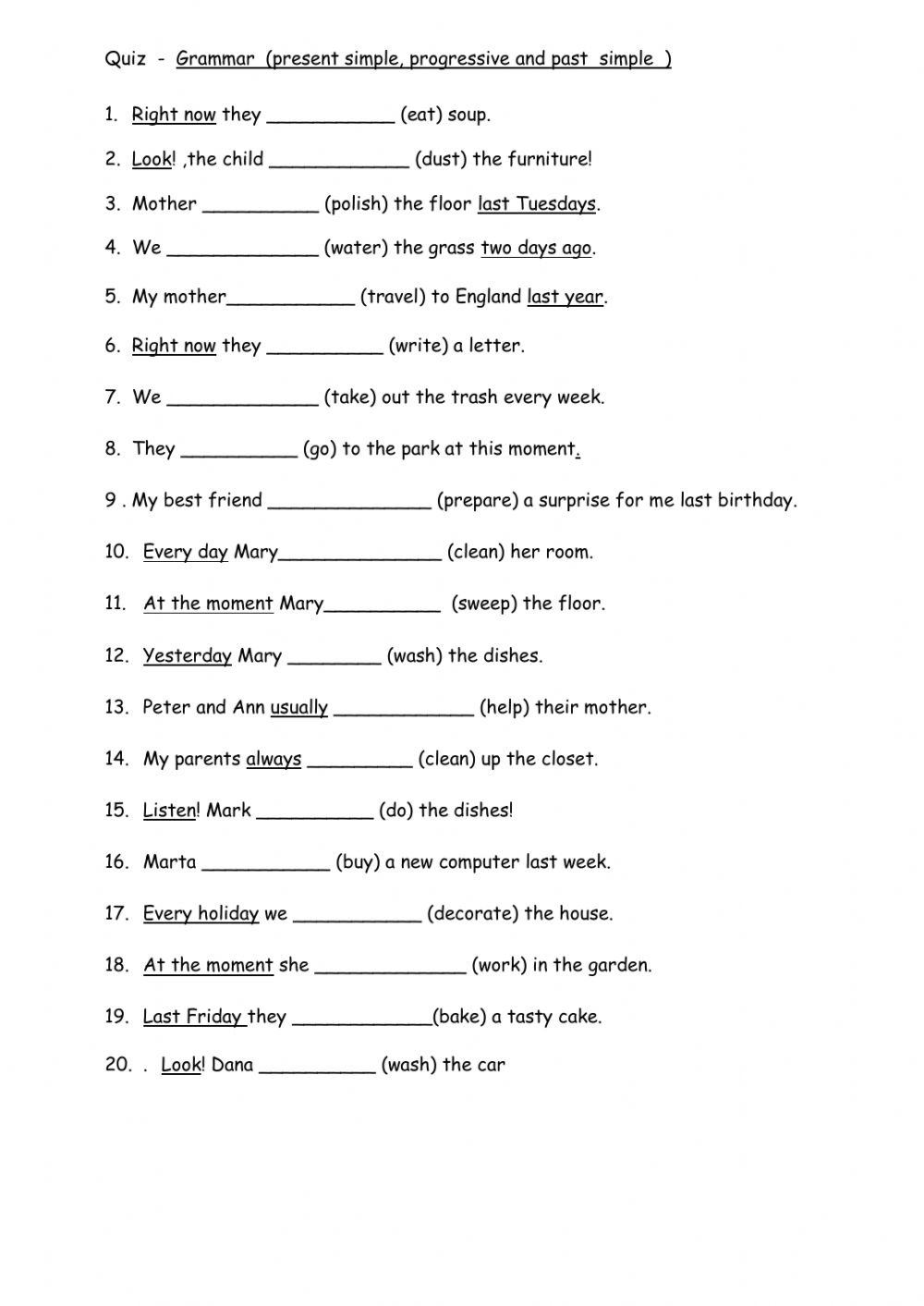 Quiz - Grammar (present simple, progressive and past simple )

1. Right now they ___________ (eat) soup.

2. Look! ,the child ____________ (dust) the furniture!

3. Mother __________ (polish) the floor last Tuesdays.

4. We _____________ (water) the grass two days ago.

5. My mother___________ (travel) to England last year.

6. Right now they __________ (write) a letter.

7. We _____________ (take) out the trash every week.

8. They __________ (go) to the park at this moment.

9 . My best friend ______________ (prepare) a surprise for me last birthday.

10. Every day Mary______________ (clean) her room.

11. At the moment Mary__________ (sweep) the floor.

12. Yesterday Mary ________ (wash) the dishes.

13. Peter and Ann usually ____________ (help) their mother.

14. My parents always _________ (clean) up the closet.

15. Listen! Mark __________ (do) the dishes!

16. Marta ___________ (buy) a new computer last week.

17. Every holiday we ___________ (decorate) the house.

18. At the moment she _____________ (work) in the garden.

19. Last Friday they ____________(bake) a tasty cake.

20. . Look! Dana __________ (wash) the car